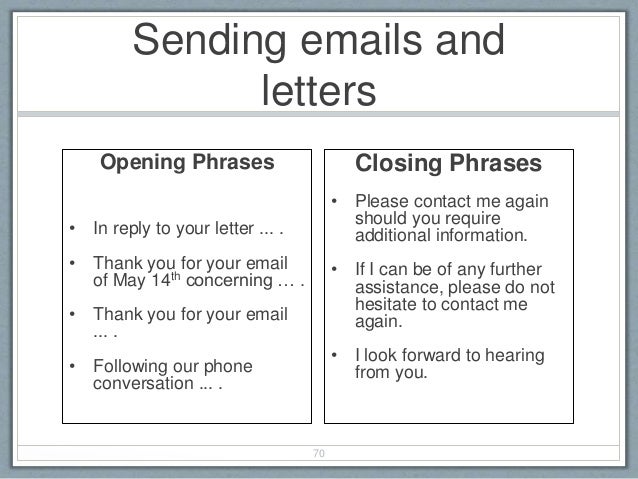 Sending emails and letters

Opening Phrases

• In reply to your letter ... .

• Thank you for your email of May 14$^{th}$ concerning … .

• Thank you for your email ... .

• Following our phone conversation ... .

Closing Phrases

• Please contact me again should you require additional information.

• If I can be of any further assistance, please do not hesitate to contact me again.

• I look forward to hearing from you.

70